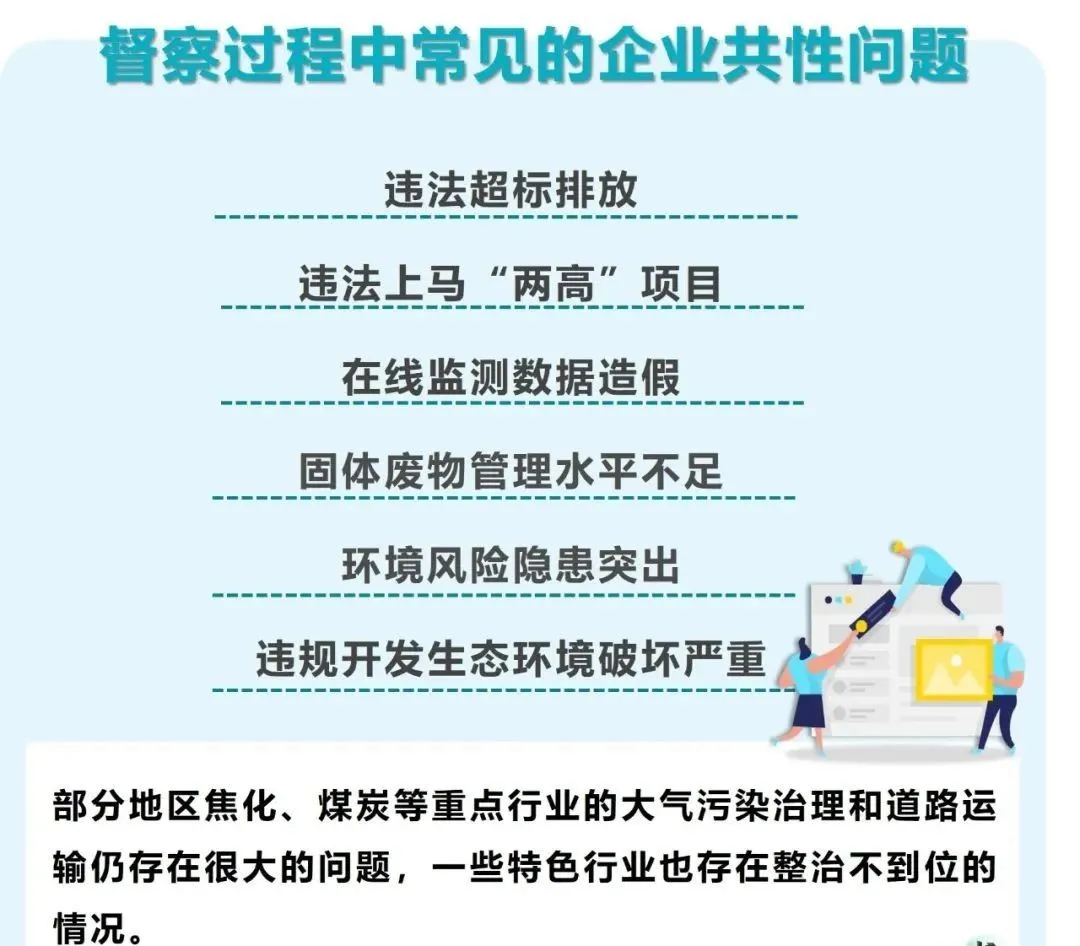 督察过程中常见的企业共性问题

违法超标排放

违法上马“两高”项目

在线监测数据造假

固体废物管理水平不足

环境风险隐患突出

违规开发生态环境破坏严重

部分地区焦化、煤炭等重点行业的大气污染治理和道路运输仍存在很大的问题，一些特色行业也存在整治不到位的情况。